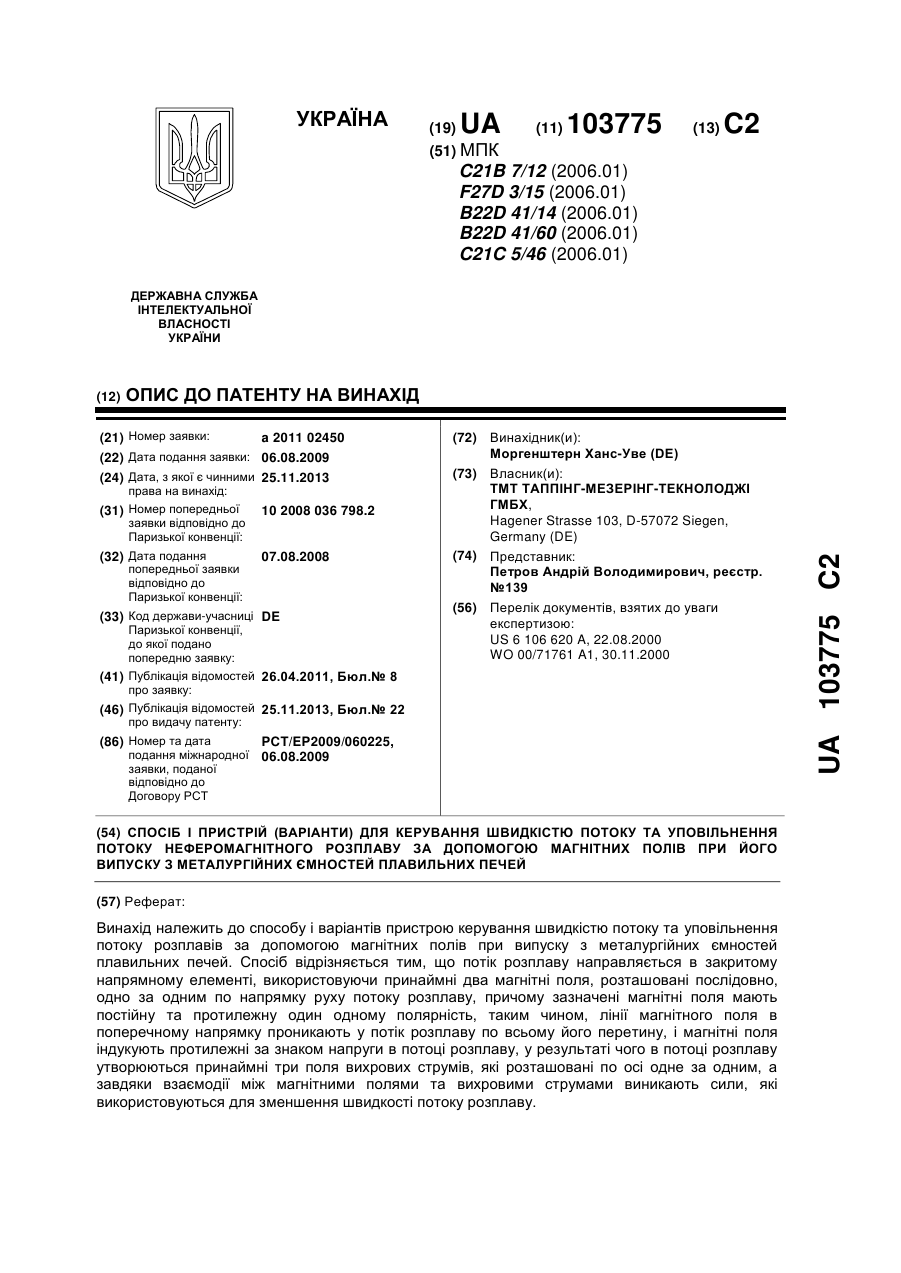 УКРАЇНА

(19) UA (11) 103775 (13) C2

(51) МПК
C21B 7/12 (2006.01)
F27D 3/15 (2006.01)
B22D 41/14 (2006.01)
B22D 41/60 (2006.01)
C21C 5/46 (2006.01)

ДЕРЖАВНА СЛУЖБА ІНТЕЛЕКТУАЛЬНОЇ ВЛАСНОСТІ УКРАЇНИ

(12) ОПИС ДО ПАТЕНТУ НА ВИНАХІД

(21) Номер заявки: a 2011 02450
(22) Дата подання заявки: 06.08.2009
(24) Дата, з якої є чинними права на винахід: 25.11.2013
(31) Номер попередньої заявки відповідно до Паризької конвенції: 10 2008 036 798.2
(32) Дата подання попередньої заявки відповідно до Паризької конвенції: 07.08.2008
(33) Код держави-учасниці Паризької конвенції, до якої подано попередню заявку: DE
(41) Публікація відомостей про заявку: 26.04.2011, Бюл.№ 8
(46) Публікація відомостей про видачу патенту: 25.11.2013, Бюл.№ 22
(86) Номер та дата подання міжнародної заявки, поданої відповідно до Договору PCT: PCT/EP2009/060225, 06.08.2009

(72) Винахідник(и):
Моргенштерн Ханс-Уве (DE)
(73) Власник(и):
ТМТ ТАППІНГ-МЕЗЕРІНГ-ТЕКНОЛОДЖІ ГМБХ,
Hagener Strasse 103, D-57072 Siegen, Germany (DE)
(74) Представник:
Петров Андрій Володимирович, реєстр. №139
(56) Перелік документів, взятих до уваги експертизою:
US 6 106 620 A, 22.08.2000
WO 00/71761 A1, 30.11.2000

UA 103775 C2

(54) СПОСІБ І ПРИСТРІЙ (ВАРІАНТИ) ДЛЯ КЕРУВАННЯ ШВИДКІСТЮ ПОТОКУ ТА УПОВІЛЬНЕННЯ ПОТОКУ НЕФЕРОМАГНІТНОГО РОЗПЛАВУ ЗА ДОПОМОГОЮ МАГНІТНИХ ПОЛІВ ПРИ ЙОГО ВИПУСКУ З МЕТАЛУРГІЙНИХ ЄМНОСТЕЙ ПЛАВИЛЬНИХ ПЕЧЕЙ

(57) Реферат:

Винахід належить до способу і варіантів пристрою керування швидкістю потоку та уповільнення потоку розплавів за допомогою магнітних полів при випуску з металургійних ємностей плавильних печей. Спосіб відрізняється тим, що потік розплаву направляється в закритому напрямному елементі, використовуючи принаймні два магнітні поля, розташовані послідовно, одно за одним по напрямку руху потоку розплаву, причому зазначені магнітні поля мають постійну та протилежну один одному полярність, таким чином, лінії магнітного поля в поперечному напрямку проникають у потік розплаву по всьому його перетину, і магнітні поля індукують протилежні за знаком напруги в потоці розплаву, у результаті чого в потоці розплаву утворюються принаймні три поля вихрових струмів, які розташовані по осі одне за одним, а завдяки взаємодії між магнітними полями та вихровими струмами виникають сили, які використовуються для зменшення швидкості потоку розплаву.